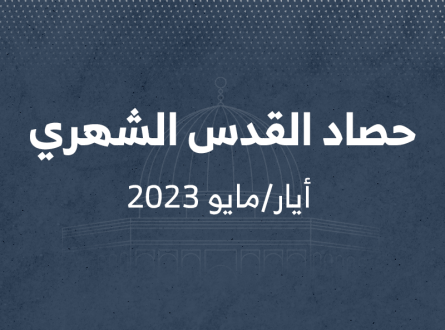 حصاد القدس الشهري

أيار/مايو 2023